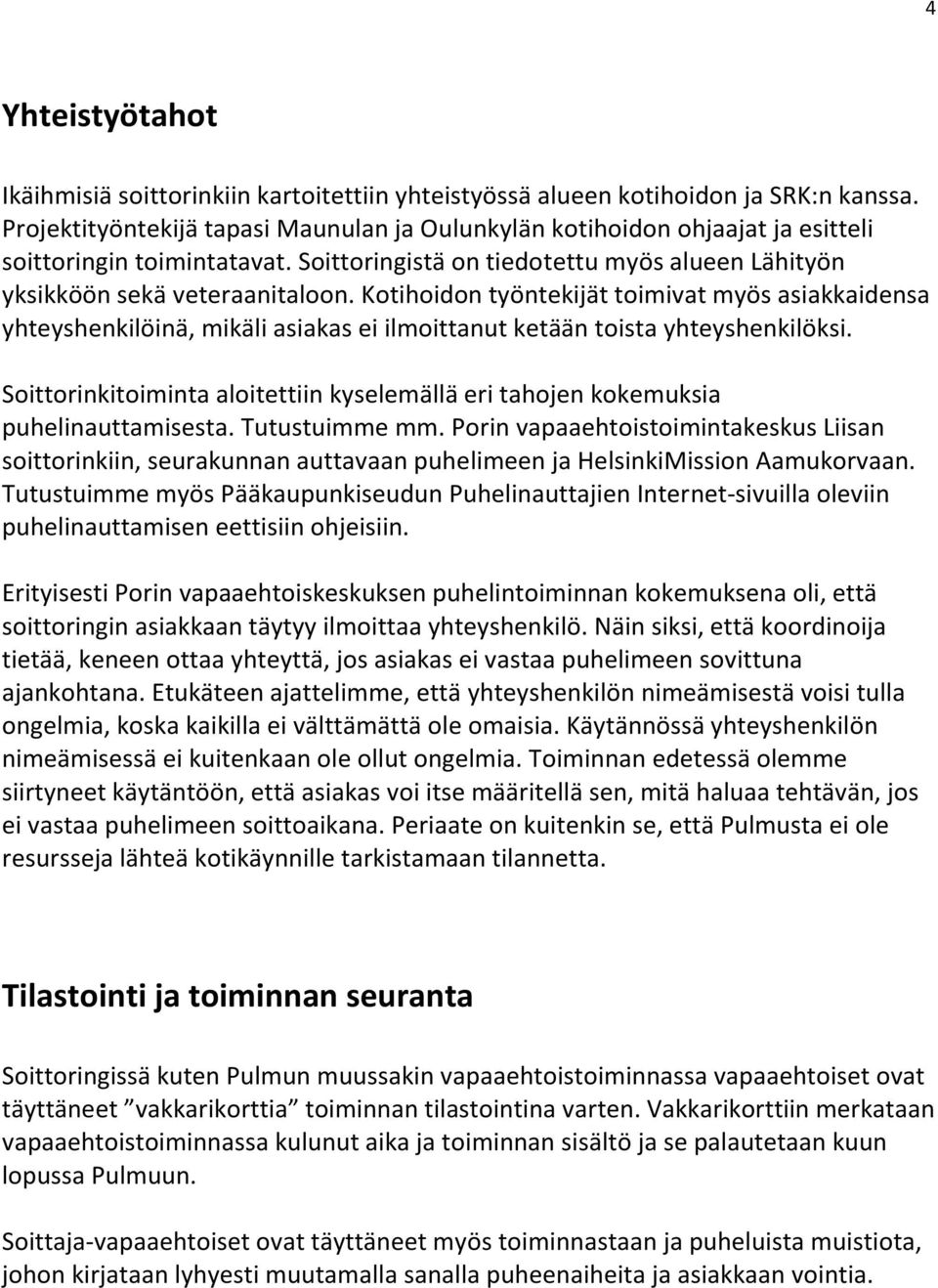 4

Yhteistyötahot

Ikäihmisiä soittorinkiin kartoitettiin yhteistyössä alueen kotihoidon ja SRK:n kanssa. Projektityöntekijä tapasi Maunulan ja Oulunkylän kotihoidon ohjaajat ja esitteli soittoringin toimintatavat. Soittoringistä on tiedotettu myös alueen Lähityön yksikköön sekä veteraanitaloon. Kotihoidon työntekijät toimivat myös asiakkaidensa yhteyshenkilöinä, mikäli asiakas ei ilmoittanut ketään toista yhteyshenkilöksi.

Soittorinkitoiminta aloitettiin kyselemällä eri tahojen kokemuksia puhelinauttamisesta. Tutustuimme mm. Porin vapaaehtoistoimintakeskus Liisan soittorinkiin, seurakunnan auttavaan puhelimeen ja HelsinkiMission Aamukorvaan. Tutustuimme myös Pääkaupunkiseudun Puhelinauttajien Internet-sivuilla oleviin puhelinauttamisen eettisiin ohjeisiin.

Erityisesti Porin vapaaehtoiskeskuksen puhelintoiminnan kokemuksena oli, että soittoringin asiakkaan täytyy ilmoittaa yhteyshenkilö. Näin siksi, että koordinoija tietää, keneen ottaa yhteyttä, jos asiakas ei vastaa puhelimeen sovittuna ajankohtana. Etukäteen ajattelimme, että yhteyshenkilön nimeämisestä voisi tulla ongelmia, koska kaikilla ei välttämättä ole omaisia. Käytännössä yhteyshenkilön nimeämisessä ei kuitenkaan ole ollut ongelmia. Toiminnan edetessä olemme siirtyneet käytäntöön, että asiakas voi itse määritellä sen, mitä haluaa tehtävän, jos ei vastaa puhelimeen soittoaikana. Periaate on kuitenkin se, että Pulmusta ei ole resursseja lähteä kotikäynnille tarkistamaan tilannetta.

Tilastointi ja toiminnan seuranta

Soittoringissä kuten Pulmun muussakin vapaaehtoistoiminnassa vapaaehtoiset ovat täyttäneet ”vakkarikorttia” toiminnan tilastointina varten. Vakkarikorttiin merkataan vapaaehtoistoiminnassa kulunut aika ja toiminnan sisältö ja se palautetaan kuun lopussa Pulmuun.

Soittaja-vapaaehtoiset ovat täyttäneet myös toiminnastaan ja puheluista muistiota, johon kirjataan lyhyesti muutamalla sanalla puheenaiheita ja asiakkaan vointia.